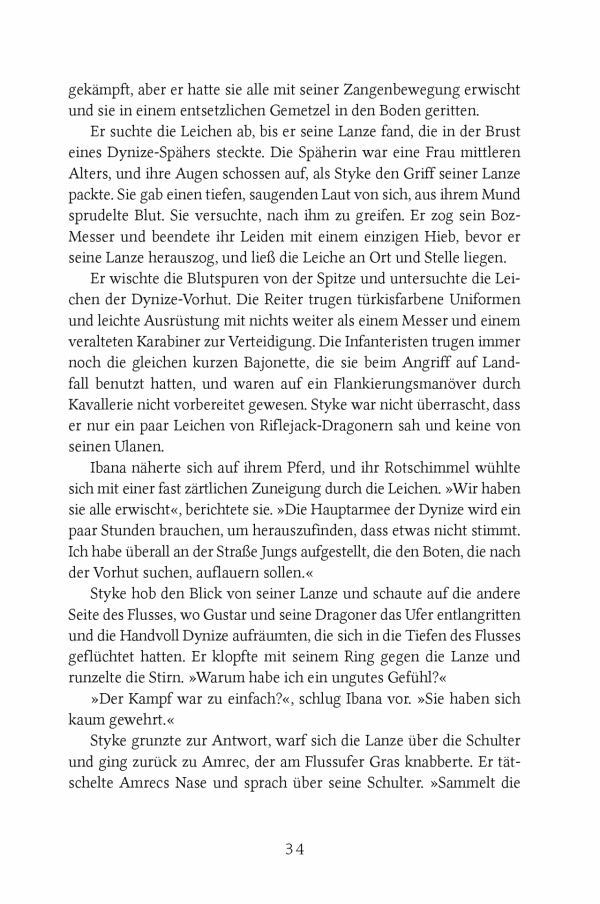 gekämpft, aber er hatte sie alle mit seiner Zangenbewegung erwischt und sie in einem entsetzlichen Gemetzel in den Boden geritten.

Er suchte die Leichen ab, bis er seine Lanze fand, die in der Brust eines Dynize-Spähers steckte. Die Späherin war eine Frau mittleren Alters, und ihre Augen schossen auf, als Styke den Griff seiner Lanze packte. Sie gab einen tiefen, saugenden Laut von sich, aus ihrem Mund sprudelte Blut. Sie versuchte, nach ihm zu greifen. Er zog sein Boz-Messer und beendete ihr Leiden mit einem einzigen Hieb, bevor er seine Lanze herauszog, und ließ die Leiche an Ort und Stelle liegen.

Er wischte die Blutspuren von der Spitze und untersuchte die Leichen der Dynize-Vorhut. Die Reiter trugen türkisfarbene Uniformen und leichte Ausrüstung mit nichts weiter als einem Messer und einem veralteten Karabiner zur Verteidigung. Die Infanteristen trugen immer noch die gleichen kurzen Bajonette, die sie beim Angriff auf Landfall benutzt hatten, und waren auf ein Flankierungsmanöver durch Kavallerie nicht vorbereitet gewesen. Styke war nicht überrascht, dass er nur ein paar Leichen von Riflejack-Dragonern sah und keine von seinen Ulanen.

Ibana näherte sich auf ihrem Pferd, und ihr Rotschimmel wühlte sich mit einer fast zärtlichen Zuneigung durch die Leichen. »Wir haben sie alle erwischt«, berichtete sie. »Die Hauptarmee der Dynize wird ein paar Stunden brauchen, um herauszufinden, dass etwas nicht stimmt. Ich habe überall an der Straße Jungs aufgestellt, die den Boten, die nach der Vorhut suchen, auflauern sollen.«

Styke hob den Blick von seiner Lanze und schaute auf die andere Seite des Flusses, wo Gustar und seine Dragoner das Ufer entlangritten und die Handvoll Dynize aufräumten, die sich in die Tiefen des Flusses geflüchtet hatten. Er klopfte mit seinem Ring gegen die Lanze und runzelte die Stirn. »Warum habe ich ein ungutes Gefühl?«

»Der Kampf war zu einfach?«, schlug Ibana vor. »Sie haben sich kaum gewehrt.«

Styke grunzte zur Antwort, warf sich die Lanze über die Schulter und ging zurück zu Amrec, der am Flussufer Gras knabberte. Er tätschelte Amrecs Nase und sprach über seine Schulter. »Sammelt die

34